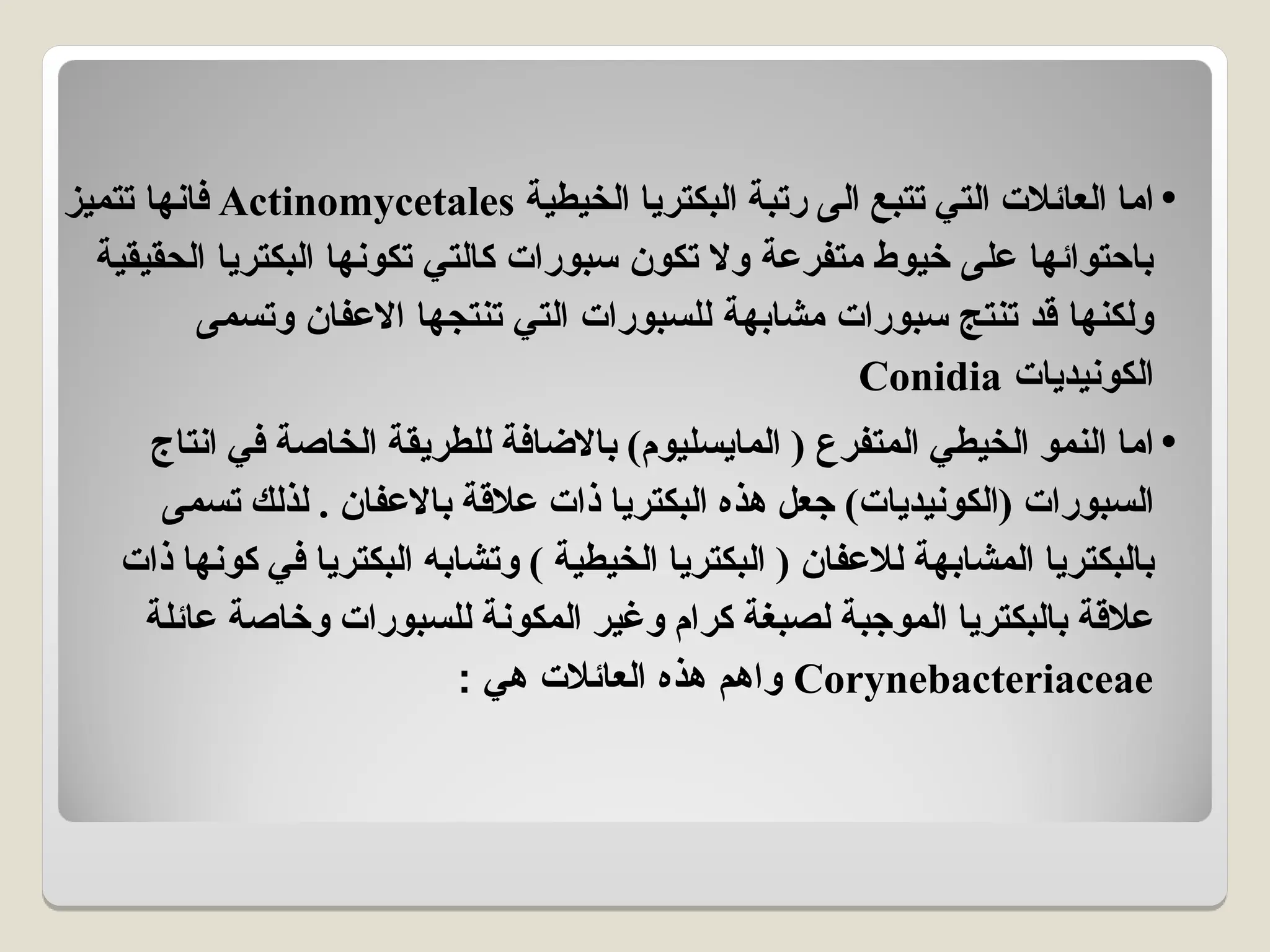 • اما العائلات التي تتبع الى رتبة البكتريا الخيطية Actinomycetales فانها تتميز باحتوائها على خيوط متفرعة ولا تكون سبورات كالتي تكونها البكتريا الحقيقية ولكنها قد تنتج سبورات مشابهة للسبورات التي تنتجها الاعفان وتسمى الكونيديات Conidia

• اما النمو الخيطي المتفرع ( المايسليوم) بالاضافة للطريقة الخاصة في انتاج السبورات (الكونيديات) جعل هذه البكتريا ذات علاقة بالاعفان . لذلك تسمى بالبكتريا المشابهة للاعفان ( البكتريا الخيطية ) وتشابه البكتريا في كونها ذات علاقة بالبكتريا الموجبة لصبغة كرام وغير المكونة للسبورات وخاصة عائلة Corynebacteriaceae واهم هذه العائلات هي :